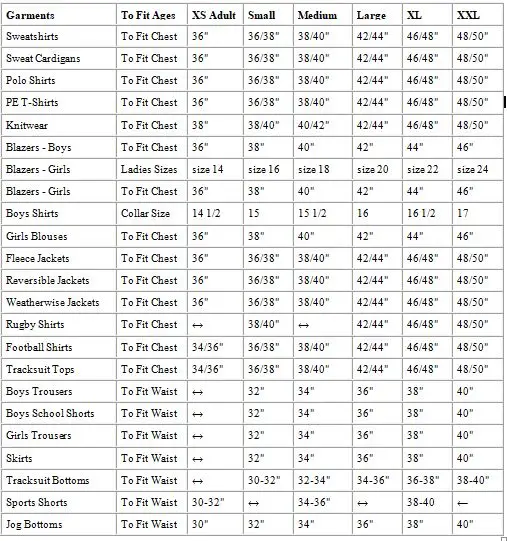 | Garments | To Fit Ages | XS Adult | Small | Medium | Large | XL | XXL |
|---|---|---|---|---|---|---|---|
| Sweatshirts | To Fit Chest | 36" | 36/38" | 38/40" | 42/44" | 46/48" | 48/50" |
| Sweat Cardigans | To Fit Chest | 36" | 36/38" | 38/40" | 42/44" | 46/48" | 48/50" |
| Polo Shirts | To Fit Chest | 36" | 36/38" | 38/40" | 42/44" | 46/48" | 48/50" |
| PE T-Shirts | To Fit Chest | 36" | 36/38" | 38/40" | 42/44" | 46/48" | 48/50" |
| Knitwear | To Fit Chest | 38" | 38/40" | 40/42" | 42/44" | 46/48" | 48/50" |
| Blazers - Boys | To Fit Chest | 36" | 38" | 40" | 42" | 44" | 46" |
| Blazers - Girls | Ladies Sizes | size 14 | size 16 | size 18 | size 20 | size 22 | size 24 |
| Blazers - Girls | To Fit Chest | 36" | 38" | 40" | 42" | 44" | 46" |
| Boys Shirts | Collar Size | 14 1/2 | 15 | 15 1/2 | 16 | 16 1/2 | 17 |
| Girls Blouses | To Fit Chest | 36" | 38" | 40" | 42" | 44" | 46" |
| Fleece Jackets | To Fit Chest | 36" | 36/38" | 38/40" | 42/44" | 46/48" | 48/50" |
| Reversible Jackets | To Fit Chest | 36" | 36/38" | 38/40" | 42/44" | 46/48" | 48/50" |
| Weatherwise Jackets | To Fit Chest | 36" | 36/38" | 38/40" | 42/44" | 46/48" | 48/50" |
| Rugby Shirts | To Fit Chest | ↔ | 38/40" | ↔ | 42/44" | 46/48" | 48/50" |
| Football Shirts | To Fit Chest | 34/36" | 36/38" | 38/40" | 42/44" | 46/48" | 48/50" |
| Tracksuit Tops | To Fit Chest | 34/36" | 36/38" | 38/40" | 42/44" | 46/48" | 48/50" |
| Boys Trousers | To Fit Waist | ↔ | 32" | 34" | 36" | 38" | 40" |
| Boys School Shorts | To Fit Waist | ↔ | 32" | 34" | 36" | 38" | 40" |
| Girls Trousers | To Fit Waist | ↔ | 32" | 34" | 36" | 38" | 40" |
| Skirts | To Fit Waist | ↔ | 32" | 34" | 36" | 38" | 40" |
| Tracksuit Bottoms | To Fit Waist | ↔ | 30-32" | 32-34" | 34-36" | 36-38" | 38-40" |
| Sports Shorts | To Fit Waist | 30-32" | ↔ | 34-36" | ↔ | 38-40 | ← |
| Jog Bottoms | To Fit Waist | 30" | 32" | 34" | 36" | 38" | 40" |